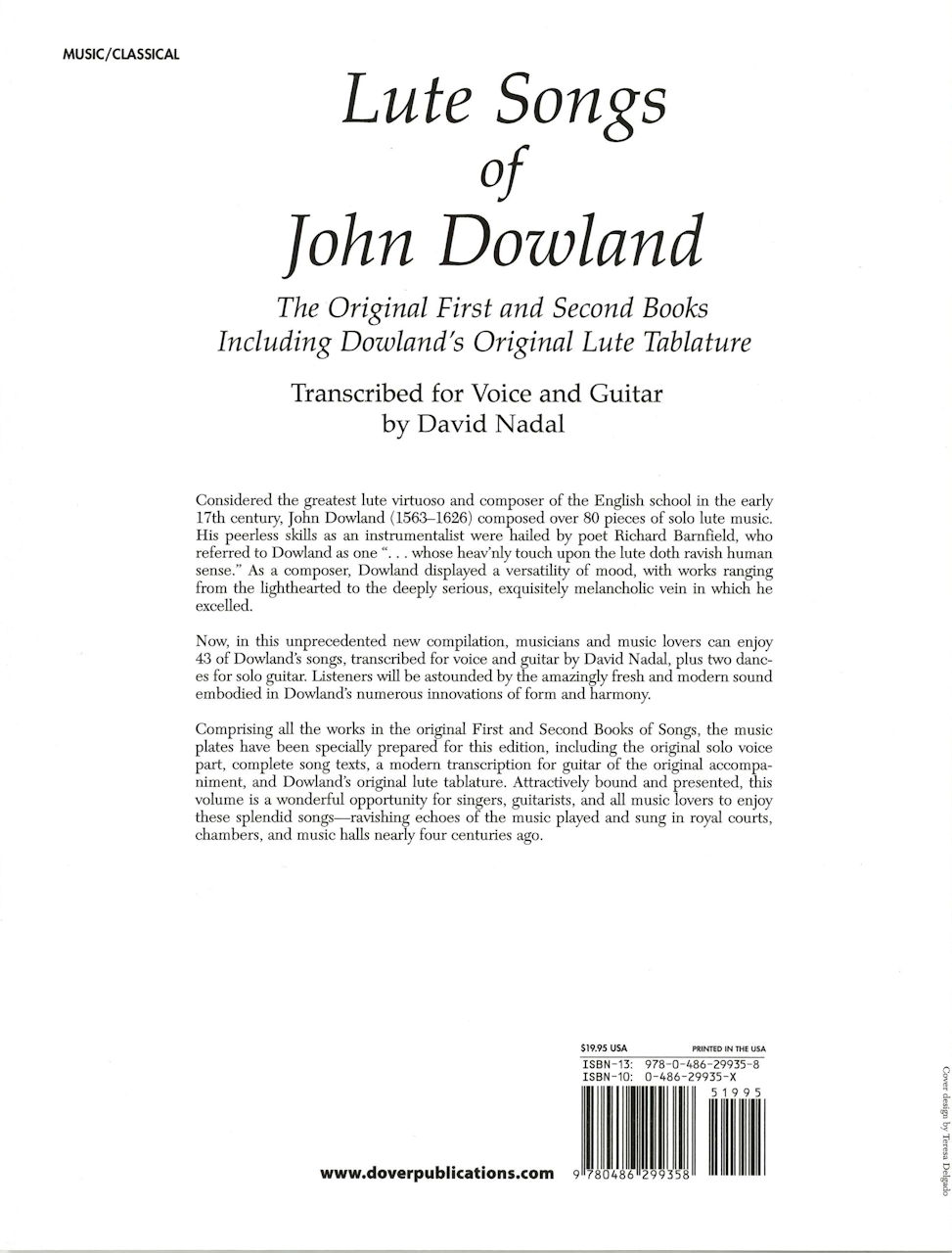 MUSIC/CLASSICAL

Lute Songs
of
John Dowland

The Original First and Second Books
Including Dowland's Original Lute Tablature

Transcribed for Voice and Guitar
by David Nadal

Considered the greatest lute virtuoso and composer of the English school in the early 17th century, John Dowland (1563–1626) composed over 80 pieces of solo lute music. His peerless skills as an instrumentalist were hailed by poet Richard Barnfield, who referred to Dowland as one ". . . whose heav'nly touch upon the lute doth ravish human sense." As a composer, Dowland displayed a versatility of mood, with works ranging from the lighthearted to the deeply serious, exquisitely melancholic vein in which he excelled.

Now, in this unprecedented new compilation, musicians and music lovers can enjoy 43 of Dowland's songs, transcribed for voice and guitar by David Nadal, plus two dances for solo guitar. Listeners will be astounded by the amazingly fresh and modern sound embodied in Dowland's numerous innovations of form and harmony.

Comprising all the works in the original First and Second Books of Songs, the music plates have been specially prepared for this edition, including the original solo voice part, complete song texts, a modern transcription for guitar of the original accompaniment, and Dowland's original lute tablature. Attractively bound and presented, this volume is a wonderful opportunity for singers, guitarists, and all music lovers to enjoy these splendid songs—ravishing echoes of the music played and sung in royal courts, chambers, and music halls nearly four centuries ago.

$19.95 USA
PRINTED IN THE USA
ISBN-13: 978-0-486-29935-8
ISBN-10: 0-486-29935-X
51995
9 780486 299358

www.doverpublications.com

Cover design by Teresa Delgado